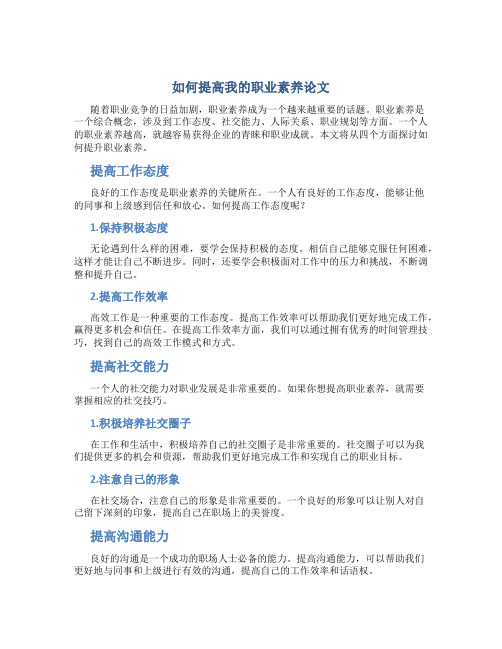 如何提高我的职业素养论文

随着职业竞争的日益加剧，职业素养成为一个越来越重要的话题。职业素养是一个综合概念，涉及到工作态度、社交能力、人际关系、职业规划等方面。一个人的职业素养越高，就越容易获得企业的青睐和职业成就。本文将从四个方面探讨如何提升职业素养。

提高工作态度

良好的工作态度是职业素养的关键所在。一个人有良好的工作态度，能够让他的同事和上级感到信任和放心。如何提高工作态度呢？

1.保持积极态度

无论遇到什么样的困难，要学会保持积极的态度。相信自己能够克服任何困难，这样才能让自己不断进步。同时，还要学会积极面对工作中的压力和挑战，不断调整和提升自己。

2.提高工作效率

高效工作是一种重要的工作态度。提高工作效率可以帮助我们更好地完成工作，赢得更多机会和信任。在提高工作效率方面，我们可以通过拥有优秀的时间管理技巧，找到自己的高效工作模式和方式。

提高社交能力

一个人的社交能力对职业发展是非常重要的。如果你想提高职业素养，就需要掌握相应的社交技巧。

1.积极培养社交圈子

在工作和生活中，积极培养自己的社交圈子是非常重要的。社交圈子可以为我们提供更多的机会和资源，帮助我们更好地完成工作和实现自己的职业目标。

2.注意自己的形象

在社交场合，注意自己的形象是非常重要的。一个良好的形象可以让别人对自己留下深刻的印象，提高自己在职场上的美誉度。

提高沟通能力

良好的沟通是一个成功的职场人士必备的能力。提高沟通能力，可以帮助我们更好地与同事和上级进行有效的沟通，提高自己的工作效率和话语权。